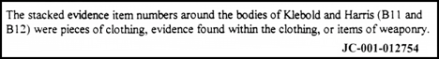 The stacked evidence item numbers around the bodies of Klebold and Harris (B11 and B12) were pieces of clothing, evidence found within the clothing, or items of weaponry.

JC-001-012754